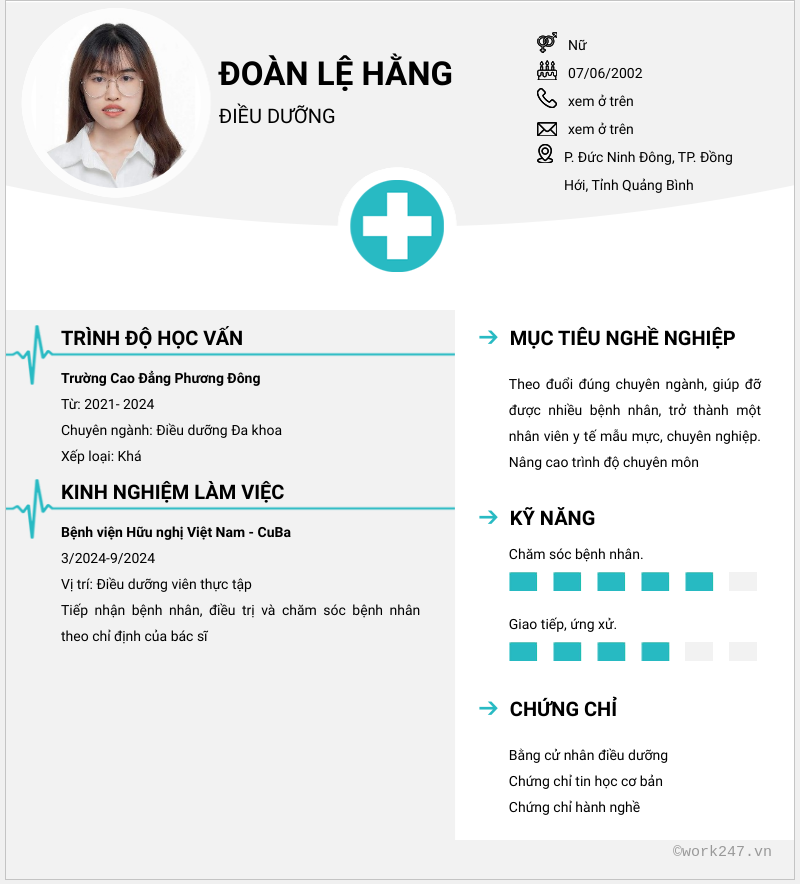 ĐOÀN LỆ HẰNG

ĐIỀU DƯỠNG

Nữ

07/06/2002

xem ở trên

xem ở trên

P. Đức Ninh Đông, TP. Đồng Hới, Tỉnh Quảng Bình

TRÌNH ĐỘ HỌC VẤN

Trường Cao Đẳng Phương Đông

Từ: 2021- 2024

Chuyên ngành: Điều dưỡng Đa khoa

Xếp loại: Khá

KINH NGHIỆM LÀM VIỆC

Bệnh viện Hữu nghị Việt Nam - CuBa

3/2024-9/2024

Vị trí: Điều dưỡng viên thực tập

Tiếp nhận bệnh nhân, điều trị và chăm sóc bệnh nhân theo chỉ định của bác sĩ

MỤC TIÊU NGHỀ NGHIỆP

Theo đuổi đúng chuyên ngành, giúp đỡ được nhiều bệnh nhân, trở thành một nhân viên y tế mẫu mực, chuyên nghiệp. Nâng cao trình độ chuyên môn

KỸ NĂNG

Chăm sóc bệnh nhân.

Giao tiếp, ứng xử.

CHỨNG CHỈ

Bằng cử nhân điều dưỡng

Chứng chỉ tin học cơ bản

Chứng chỉ hành nghề

©work247.vn